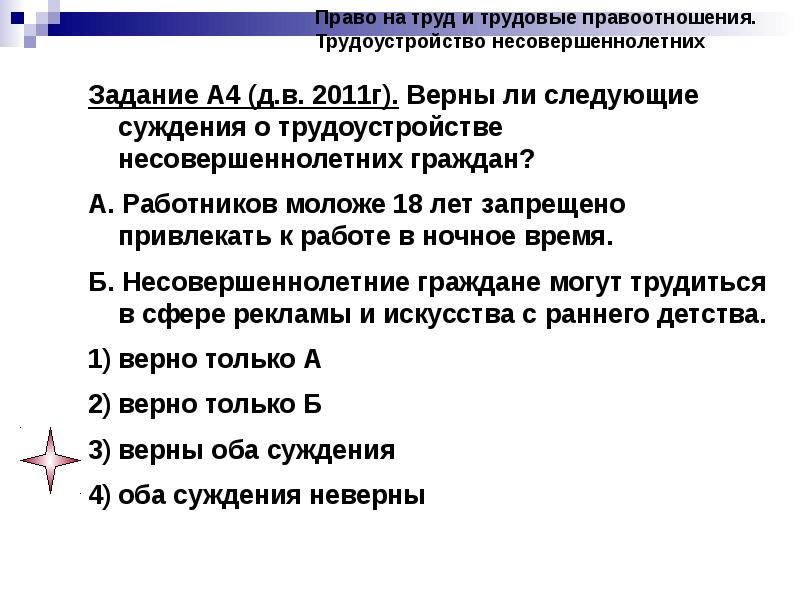 Право на труд и трудовые правоотношения. Трудоустройство несовершеннолетних

Задание А4 (д.в. 2011г). Верны ли следующие суждения о трудоустройстве несовершеннолетних граждан?

А. Работников моложе 18 лет запрещено привлекать к работе в ночное время.

Б. Несовершеннолетние граждане могут трудиться в сфере рекламы и искусства с раннего детства.

1) верно только А

2) верно только Б

3) верны оба суждения

4) оба суждения неверны